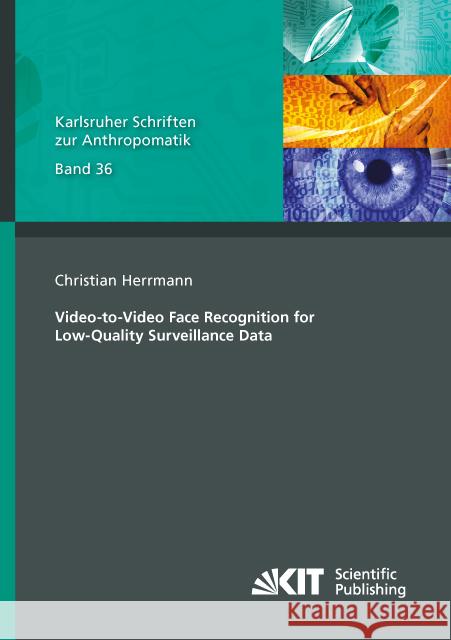 Karlsruher Schriften zur Anthropomatik

Band 36

Christian Herrmann

Video-to-Video Face Recognition for Low-Quality Surveillance Data

KIT Scientific Publishing